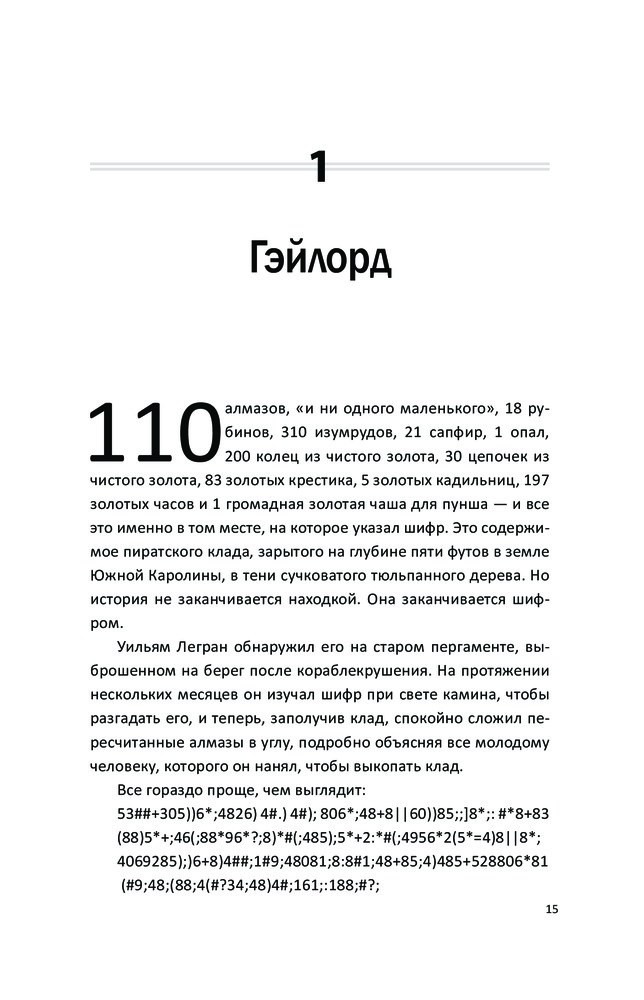 1

Гэйлорд

110 алмазов, «и ни одного маленького», 18 рубинов, 310 изумрудов, 21 сапфир, 1 опал, 200 колец из чистого золота, 30 цепочек из чистого золота, 83 золотых крестика, 5 золотых кадильниц, 197 золотых часов и 1 громадная золотая чаша для пунша — и все это именно в том месте, на которое указал шифр. Это содержимое пиратского клада, зарытого на глубине пяти футов в земле Южной Каролины, в тени сучковатого тюльпанного дерева. Но история не заканчивается находкой. Она заканчивается шифром.

Уильям Легран обнаружил его на старом пергаменте, выброшенном на берег после кораблекрушения. На протяжении нескольких месяцев он изучал шифр при свете камина, чтобы разгадать его, и теперь, заполучив клад, спокойно сложил пересчитанные алмазы в углу, подробно объясняя все молодому человеку, которого он нанял, чтобы выкопать клад.

Все гораздо проще, чем выглядит:
53##+305))6*;4826) 4#.) 4#); 806*;48+8||60))85;;]8*;: #*8+83 (88)5*+;46(;88*96*?;8)*#(;485);5*+2:*#(;4956*2(5*=4)8||8*; 4069285);)6+8)4##;1#9;48081;8:8#1;48+85;4)485+528806*81 (#9;48;(88;4(#?34;48)4#;161;:188;#?;

15